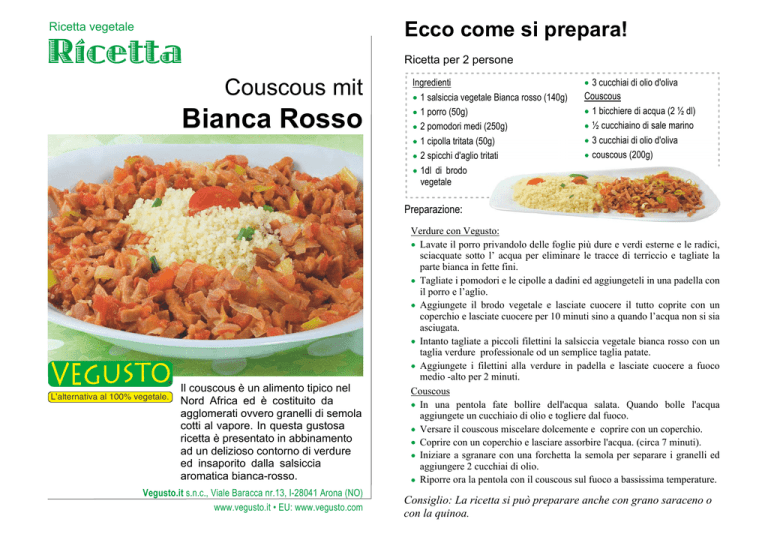 Ricetta vegetale

Ricetta

Couscous mit
Bianca Rosso

VEGUSTO
L'alternativa al 100% vegetale.

Il couscous è un alimento tipico nel Nord Africa ed è costituito da agglomerati ovvero granelli di semola cotti al vapore. In questa gustosa ricetta è presentato in abbinamento ad un delizioso contorno di verdure ed insaporito dalla salsiccia aromatica bianca-rosso.

Vegusto.it s.n.c., Viale Baracca nr.13, I-28041 Arona (NO)
www.vegusto.it • EU: www.vegusto.com

Ecco come si prepara!

Ricetta per 2 persone

Ingredienti
• 1 salsiccia vegetale Bianca rosso (140g)
• 1 porro (50g)
• 2 pomodori medi (250g)
• 1 cipolla tritata (50g)
• 2 spicchi d'aglio tritati
• 1dl di brodo vegetale
• 3 cucchiai di olio d'oliva

Couscous
• 1 bicchiere di acqua (2 ½ dl)
• ½ cucchiaino di sale marino
• 3 cucchiai di olio d'oliva
• couscous (200g)

Preparazione:

Verdure con Vegusto:
• Lavate il porro privandolo delle foglie più dure e verdi esterne e le radici, sciacquate sotto l' acqua per eliminare le tracce di terriccio e tagliate la parte bianca in fette fini.
• Tagliate i pomodori e le cipolle a dadini ed aggiungeteli in una padella con il porro e l'aglio.
• Aggiungete il brodo vegetale e lasciate cuocere il tutto coprite con un coperchio e lasciate cuocere per 10 minuti sino a quando l'acqua non si sia asciugata.
• Intanto tagliate a piccoli filettini la salsiccia vegetale bianca rosso con un taglia verdure professionale od un semplice taglia patate.
• Aggiungete i filettini alla verdure in padella e lasciate cuocere a fuoco medio -alto per 2 minuti.

Couscous
• In una pentola fate bollire dell'acqua salata. Quando bolle l'acqua aggiungete un cucchiaio di olio e togliere dal fuoco.
• Versare il couscous miscelare dolcemente e coprire con un coperchio.
• Coprire con un coperchio e lasciare assorbire l'acqua. (circa 7 minuti).
• Iniziare a sgranare con una forchetta la semola per separare i granelli ed aggiungere 2 cucchiai di olio.
• Riporre ora la pentola con il couscous sul fuoco a bassissima temperature.

Consiglio: La ricetta si può preparare anche con grano saraceno o con la quinoa.